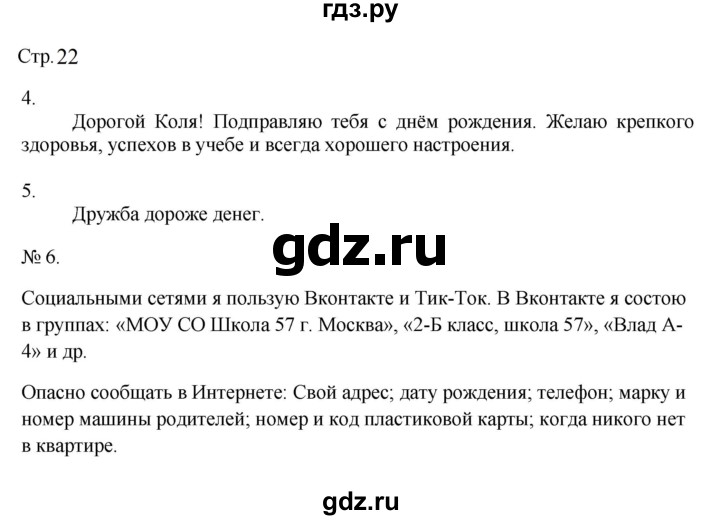 гдз.ру

Стр. 22

4.

Дорогой Коля! Подправляю тебя с днём рождения. Желаю крепкого здоровья, успехов в учебе и всегда хорошего настроения.

5.

Дружба дороже денег.

gdz.ru

№ 6.

Социальными сетями я пользую Вконтакте и Тик-Ток. В Вконтакте я состою в группах: «МОУ СО Школа 57 г. Москва», «2-Б класс, школа 57», «Влад А-4» и др.

Опасно сообщать в Интернете: Свой адрес; дату рождения; телефон; марку и номер машины родителей; номер и код пластиковой карты; когда никого нет в квартире.

gdz.ru